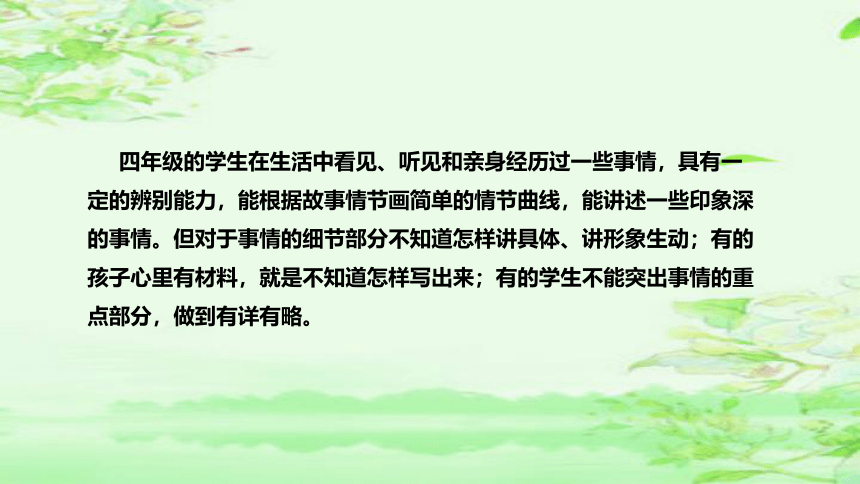 四年级的学生在生活中看见、听见和亲身经历过一些事情，具有一定的辨别能力，能根据故事情节画简单的情节曲线，能讲述一些印象深的事情。但对于事情的细节部分不知道怎样讲具体、讲形象生动；有的孩子心里有材料，就是不知道怎样写出来；有的学生不能突出事情的重点部分，做到有详有略。